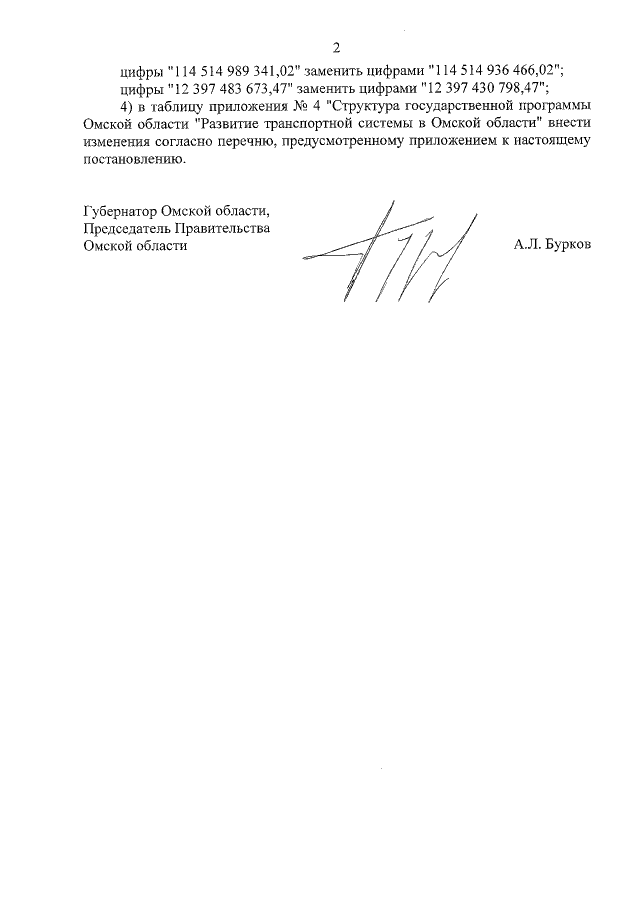 2

цифры "114 514 989 341,02" заменить цифрами "114 514 936 466,02";

цифры "12 397 483 673,47" заменить цифрами "12 397 430 798,47";

4) в таблицу приложения № 4 "Структура государственной программы Омской области "Развитие транспортной системы в Омской области" внести изменения согласно перечню, предусмотренному приложением к настоящему постановлению.

Губернатор Омской области,
Председатель Правительства
Омской области

А.Л. Бурков